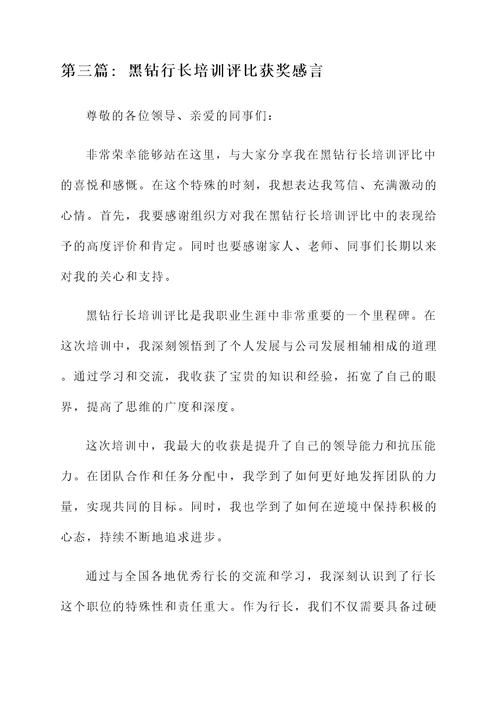 第三篇：黑钻行长培训评比获奖感言

尊敬的各位领导、亲爱的同事们：

非常荣幸能够站在这里，与大家分享我在黑钻行长培训评比中的喜悦和感慨。在这个特殊的时刻，我想表达我笃信、充满激动的心情。首先，我要感谢组织方对我在黑钻行长培训评比中的表现给予的高度评价和肯定。同时也要感谢家人、老师、同事们长期以来对我的关心和支持。

黑钻行长培训评比是我职业生涯中非常重要的一个里程碑。在这次培训中，我深刻领悟到了个人发展与公司发展相辅相成的道理。通过学习和交流，我收获了宝贵的知识和经验，拓宽了自己的眼界，提高了思维的广度和深度。

这次培训中，我最大的收获是提升了自己的领导能力和抗压能力。在团队合作和任务分配中，我学到了如何更好地发挥团队的力量，实现共同的目标。同时，我也学到了如何在逆境中保持积极的心态，持续不断地追求进步。

通过与全国各地优秀行长的交流和学习，我深刻认识到了行长这个职位的特殊性和责任重大。作为行长，我们不仅需要具备过硬